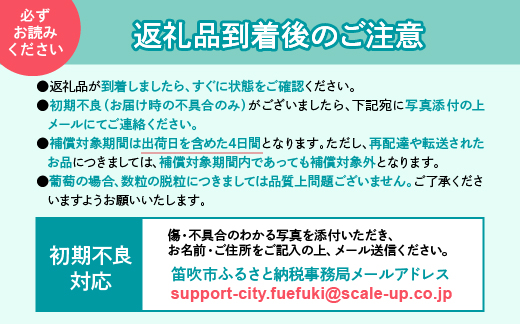 必ず
お読み
ください

返礼品到着後のご注意

●返礼品が到着しましたら、すぐに状態をご確認ください。

●初期不良（お届け時の不具合のみ）がございましたら、下記宛に写真添付の上メールにてご連絡ください。

●補償対象期間は出荷日を含めた4日間となります。ただし、再配達や転送されたお品につきましては、補償対象期間内であっても補償対象外となります。

●葡萄の場合、数粒の脱粒につきましては品質上問題ございません。ご了承くださいますようお願いいたします。

初期不良
対応

傷・不具合のわかる写真を添付いただき、
お名前・ご住所をご記入の上、メール送信ください。
笛吹市ふるさと納税事務局メールアドレス
support-city.fuefuki@scale-up.co.jp